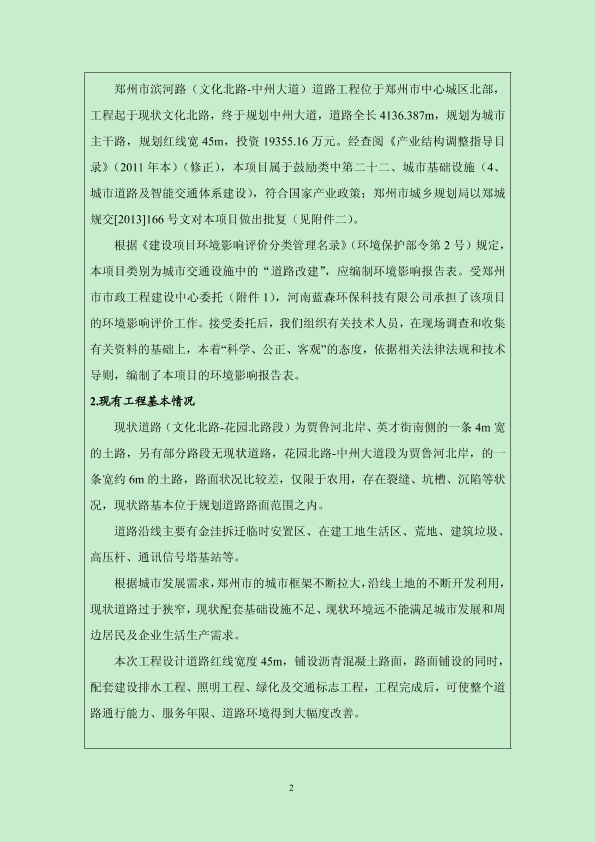 郑州市滨河路（文化北路-中州大道）道路工程位于郑州市中心城区北部，工程起于现状文化北路，终于规划中州大道，道路全长 4136.387m，规划为城市主干路，规划红线宽 45m，投资 19355.16 万元。经查阅《产业结构调整指导目录》（2011 年本）（修正），本项目属于鼓励类中第二十二、城市基础设施（4、城市道路及智能交通体系建设），符合国家产业政策；郑州市城乡规划局以郑城规交[2013]166 号文对本项目做出批复（见附件二）。

根据《建设项目环境影响评价分类管理名录》（环境保护部令第 2 号）规定，本项目类别为城市交通设施中的“道路改建”，应编制环境影响报告表。受郑州市市政工程建设中心委托（附件 1），河南蓝森环保科技有限公司承担了该项目的环境影响评价工作。接受委托后，我们组织有关技术人员，在现场调查和收集有关资料的基础上，本着“科学、公正、客观”的态度，依据相关法律法规和技术导则，编制了本项目的环境影响报告表。

2.现有工程基本情况

现状道路（文化北路-花园北路段）为贾鲁河北岸、英才街南侧的一条 4m 宽的土路，另有部分路段无现状道路，花园北路-中州大道段为贾鲁河北岸，的一条宽约 6m 的土路，路面状况比较差，仅限于农用，存在裂缝、坑槽、沉陷等状况，现状路基本位于规划道路路面范围之内。

道路沿线主要有金洼拆迁临时安置区、在建工地生活区、荒地、建筑垃圾、高压杆、通讯信号塔基站等。

根据城市发展需求，郑州市的城市框架不断拉大，沿线土地的不断开发利用，现状道路过于狭窄，现状配套基础设施不足、现状环境远不能满足城市发展和周边居民及企业生活生产需求。

本次工程设计道路红线宽度 45m，铺设沥青混凝土路面，路面铺设的同时，配套建设排水工程、照明工程、绿化及交通标志工程，工程完成后，可使整个道路通行能力、服务年限、道路环境得到大幅度改善。

2